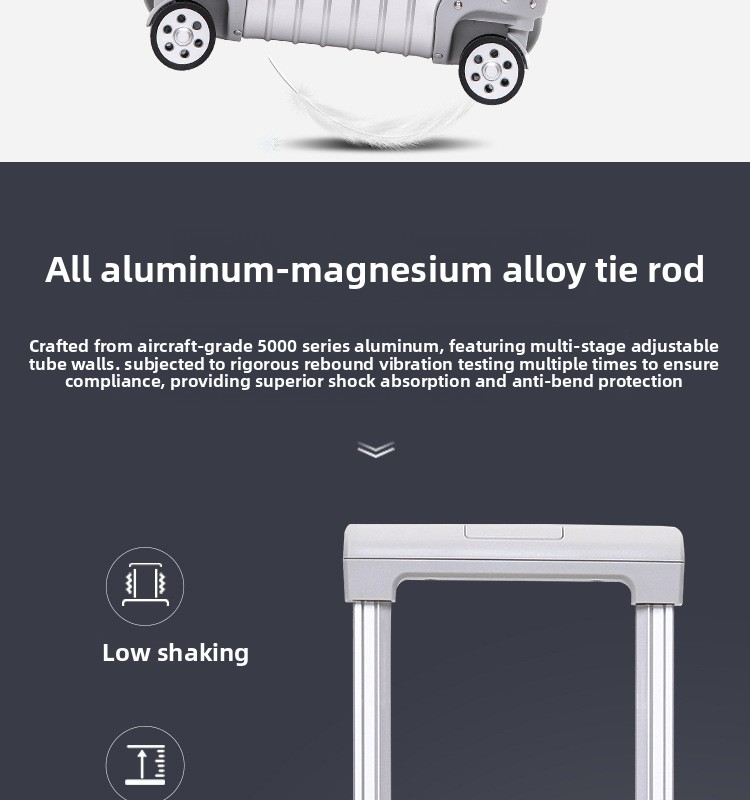 All aluminum-magnesium alloy tie rod

Crafted from aircraft-grade 5000 series aluminum, featuring multi-stage adjustable tube walls. subjected to rigorous rebound vibration testing multiple times to ensure compliance, providing superior shock absorption and anti-bend protection

Low shaking